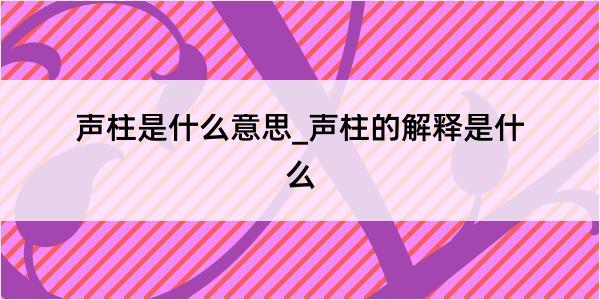 声柱是什么意思_声柱的解释是什么